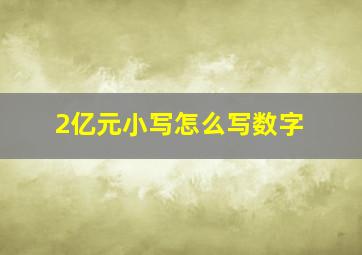 2亿元小写怎么写数字